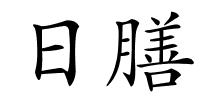 日膳